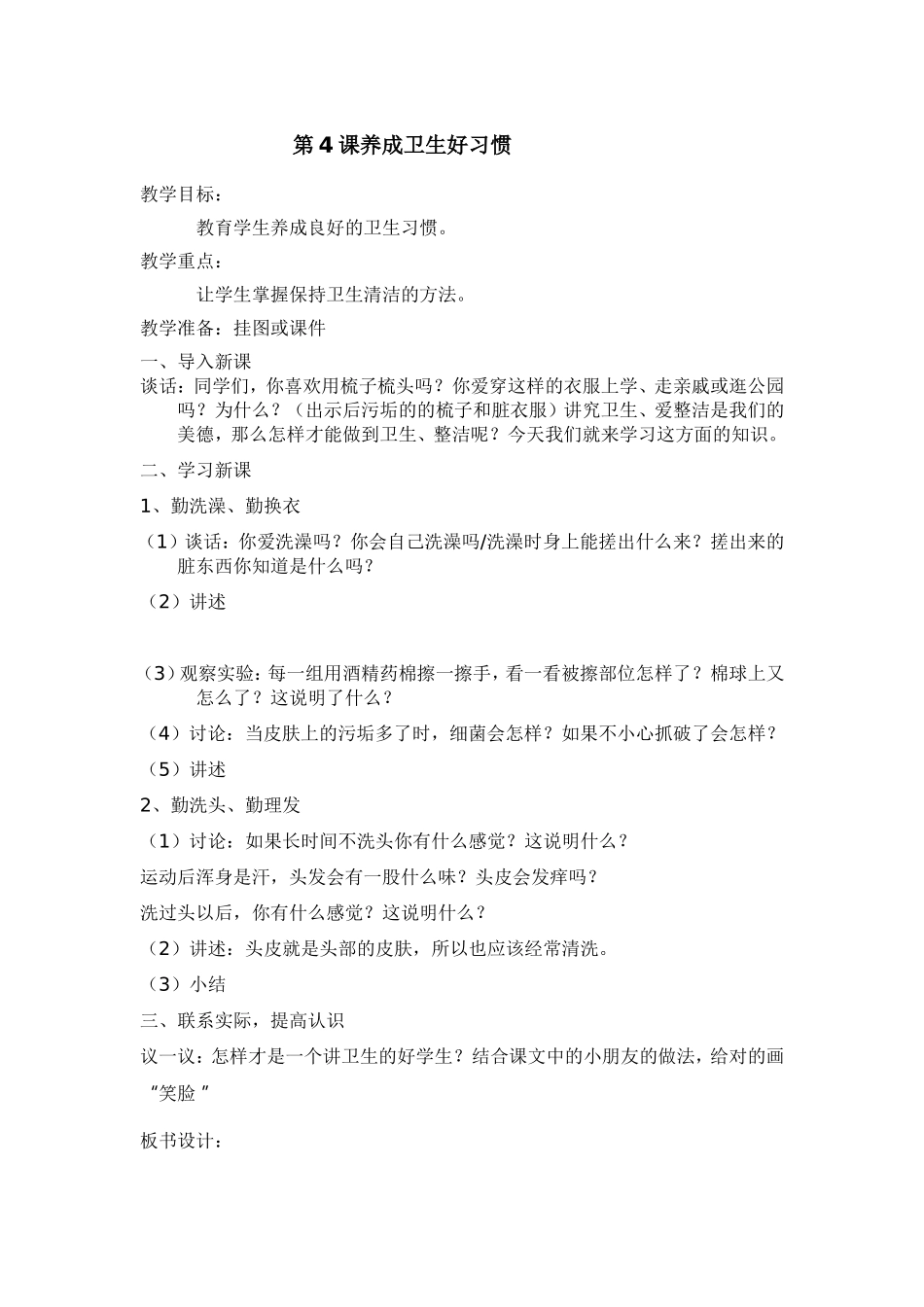 第4课养成卫生好习惯

教学目标：

教育学生养成良好的卫生习惯。

教学重点：

让学生掌握保持卫生清洁的方法。

教学准备：挂图或课件

一、导入新课

谈话：同学们，你喜欢用梳子梳头吗？你爱穿这样的衣服上学、走亲戚或逛公园吗？为什么？（出示后污垢的的梳子和脏衣服）讲究卫生、爱整洁是我们的美德，那么怎样才能做到卫生、整洁呢？今天我们就来学习这方面的知识。

二、学习新课

1、勤洗澡、勤换衣

（1）谈话：你爱洗澡吗？你会自己洗澡吗/洗澡时身上能搓出什么来？搓出来的脏东西你知道是什么吗？

（2）讲述

（3）观察实验：每一组用酒精药棉擦一擦手，看一看被擦部位怎样了？棉球上又怎么了？这说明了什么？

（4）讨论：当皮肤上的污垢多了时，细菌会怎样？如果不小心抓破了会怎样？

（5）讲述

2、勤洗头、勤理发

（1）讨论：如果长时间不洗头你有什么感觉？这说明什么？

运动后浑身是汗，头发会有一股什么味？头皮会发痒吗？

洗过头以后，你有什么感觉？这说明什么？

（2）讲述：头皮就是头部的皮肤，所以也应该经常清洗。

（3）小结

三、联系实际，提高认识

议一议：怎样才是一个讲卫生的好学生？结合课文中的小朋友的做法，给对的画“笑脸”

板书设计：